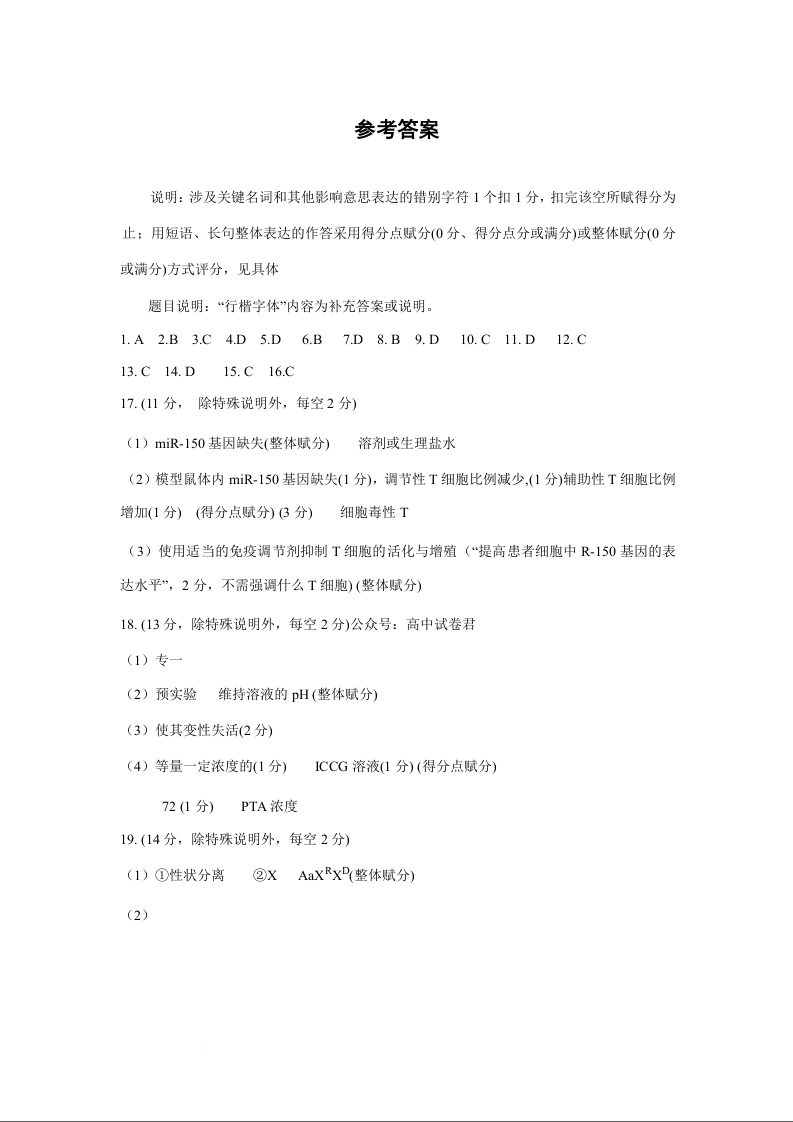 参考答案

说明：涉及关键名词和其他影响意思表达的错别字符 1 个扣 1 分，扣完该空所赋得分为止；用短语、长句整体表达的作答采用得分点赋分(0 分、得分点分或满分)或整体赋分(0 分或满分)方式评分，见具体

题目说明：“行楷字体”内容为补充答案或说明。

1. A 2.B 3.C 4.D 5.D 6.B 7.D 8. B 9. D 10. C 11. D 12. C

13. C 14. D 15. C 16.C

17. (11 分， 除特殊说明外，每空 2 分)

（1）miR-150 基因缺失(整体赋分) 溶剂或生理盐水

（2）模型鼠体内 miR-150 基因缺失(1 分)，调节性 T 细胞比例减少,(1 分)辅助性 T 细胞比例增加(1 分) (得分点赋分) (3 分) 细胞毒性 T

（3）使用适当的免疫调节剂抑制 T 细胞的活化与增殖（“提高患者细胞中 R-150 基因的表达水平”，2 分，不需强调什么 T 细胞) (整体赋分)

18. (13 分，除特殊说明外，每空 2 分)公众号：高中试卷君

（1）专一

（2）预实验 维持溶液的 pH (整体赋分)

（3）使其变性失活(2 分)

（4）等量一定浓度的(1 分) ICCG 溶液(1 分) (得分点赋分)

72 (1 分) PTA 浓度

19. (14 分，除特殊说明外，每空 2 分)

（1）①性状分离 ②X $AaX^RX^D$(整体赋分)

（2）